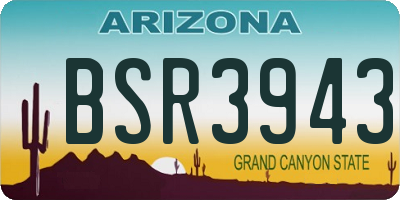 ARIZONA

BSR3943

GRAND CANYON STATE